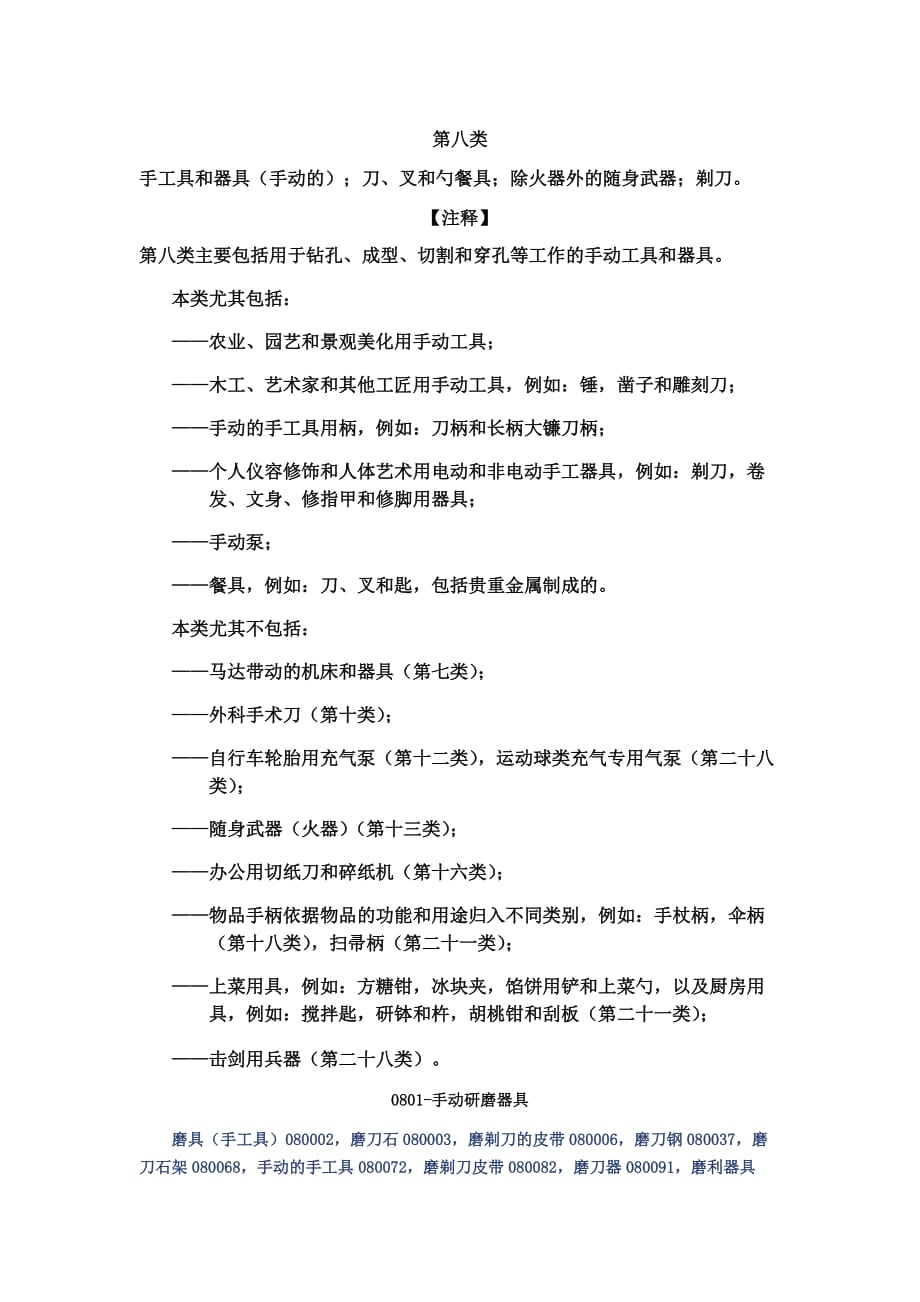 第八类

手工具和器具（手动的）；刀、叉和勺餐具；除火器外的随身武器；剃刀。

【注释】

第八类主要包括用于钻孔、成型、切割和穿孔等工作的手动工具和器具。

本类尤其包括：

——农业、园艺和景观美化用手动工具；

——木工、艺术家和其他工匠用手动工具，例如：锤，凿子和雕刻刀；

——手动的手工具用柄，例如：刀柄和长柄大镰刀柄；

——个人仪容修饰和人体艺术用电动和非电动手工器具，例如：剃刀，卷发、文身、修指甲和修脚用器具；

——手动泵；

——餐具，例如：刀、叉和匙，包括贵重金属制成的。

本类尤其不包括：

——马达带动的机床和器具（第七类）；

——外科手术刀（第十类）；

——自行车轮胎用充气泵（第十二类），运动球类充气专用气泵（第二十八类）；

——随身武器（火器）（第十三类）；

——办公用切纸刀和碎纸机（第十六类）；

——物品手柄依据物品的功能和用途归入不同类别，例如：手杖柄，伞柄（第十八类），扫帚柄（第二十一类）；

——上菜用具，例如：方糖钳，冰块夹，馅饼用铲和上菜勺，以及厨房用具，例如：搅拌匙，研钵和杵，胡桃钳和刮板（第二十一类）；

——击剑用兵器（第二十八类）。

0801-手动研磨器具

磨具（手工具）080002，磨刀石 080003，磨剃刀的皮带 080006，磨刀钢 080037，磨刀石架 080068，手动的手工具 080072，磨剃刀皮带 080082，磨刀器 080091，磨利器具